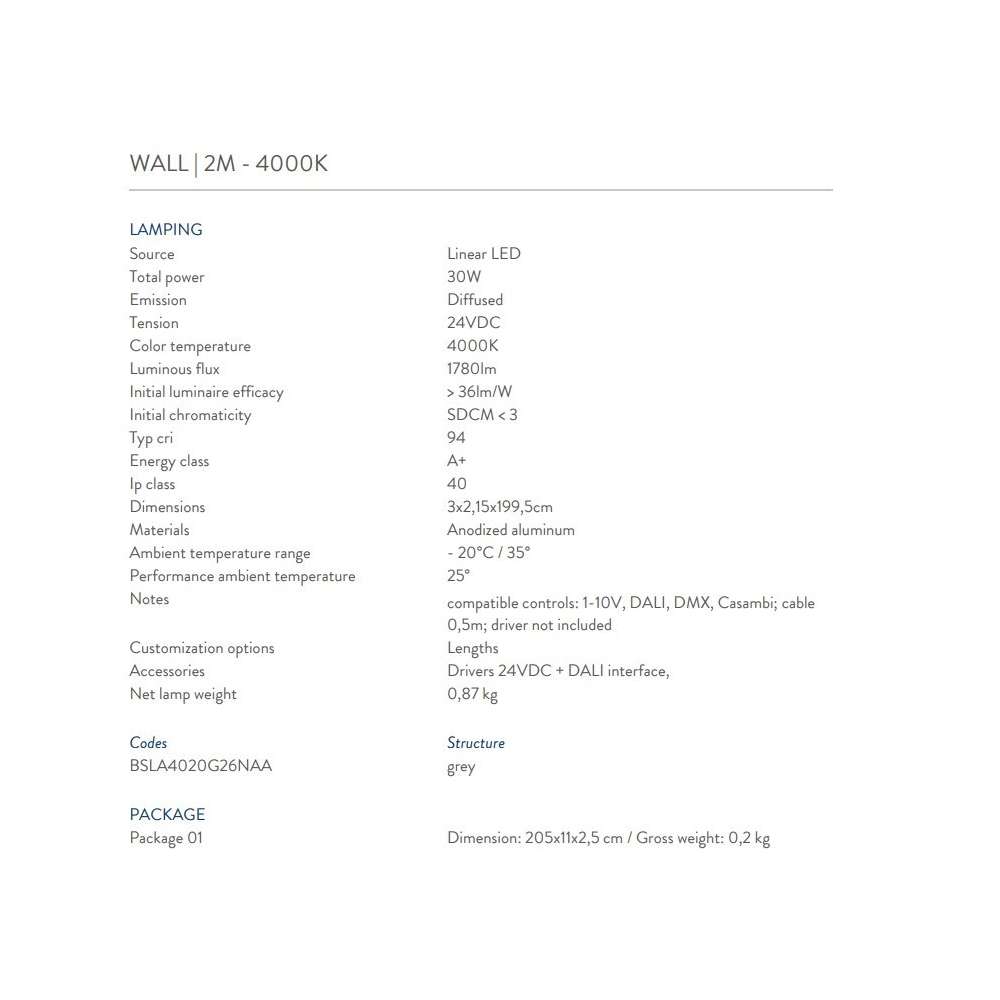 WALL | 2M - 4000K

LAMPING

| | |
|---|---|
| Source | Linear LED |
| Total power | 30W |
| Emission | Diffused |
| Tension | 24VDC |
| Color temperature | 4000K |
| Luminous flux | 1780lm |
| Initial luminaire efficacy | > 36lm/W |
| Initial chromaticity | SDCM < 3 |
| Typ cri | 94 |
| Energy class | A+ |
| Ip class | 40 |
| Dimensions | 3x2,15x199,5cm |
| Materials | Anodized aluminum |
| Ambient temperature range | - 20°C / 35° |
| Performance ambient temperature | 25° |
| Notes | compatible controls: 1-10V, DALI, DMX, Casambi; cable 0,5m; driver not included |
| Customization options | Lengths |
| Accessories | Drivers 24VDC + DALI interface, |
| Net lamp weight | 0,87 kg |

| Codes | Structure |
|---|---|
| BSLA4020G26NAA | grey |

PACKAGE

| | |
|---|---|
| Package 01 | Dimension: 205x11x2,5 cm / Gross weight: 0,2 kg |